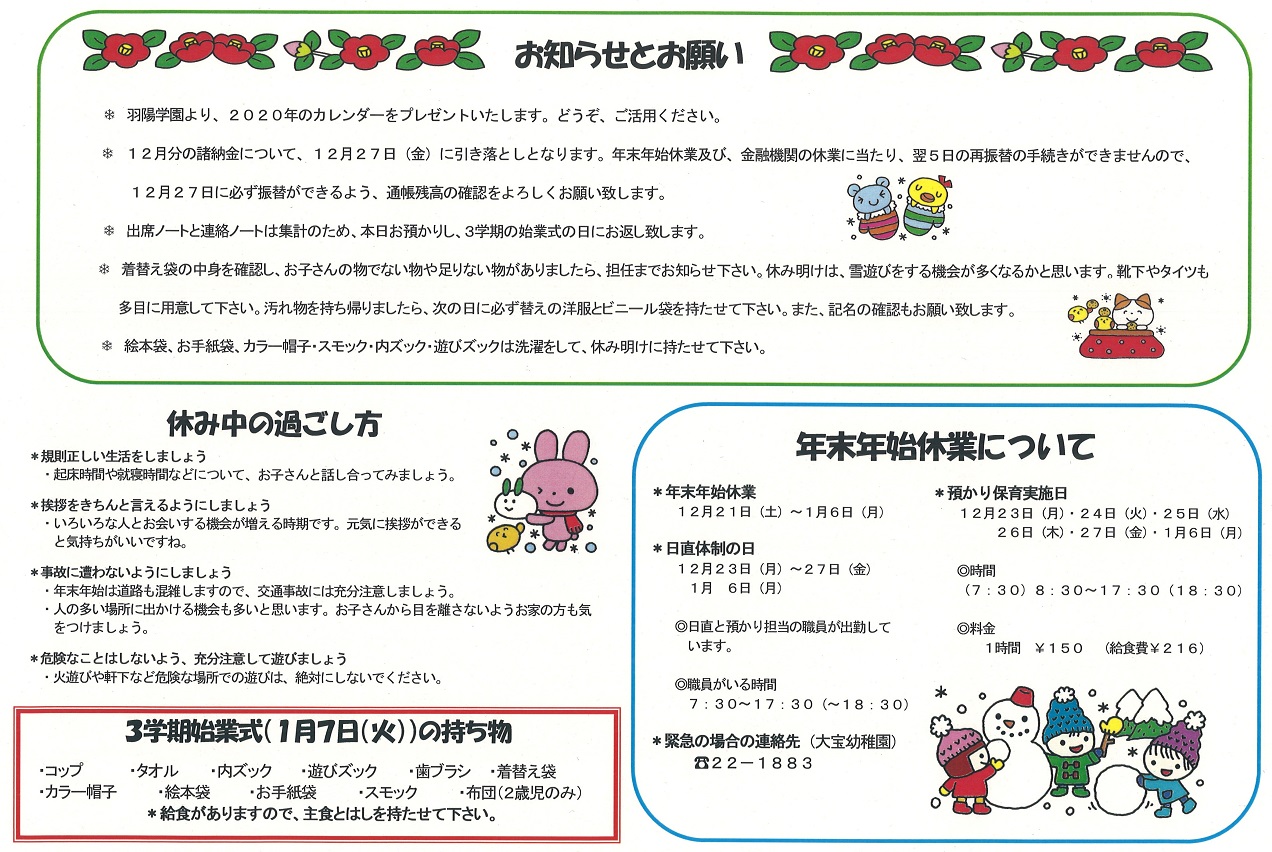 お知らせとお願い

❄ 羽陽学園より、２０２０年のカレンダーをプレゼントいたします。どうぞ、ご活用ください。

❄ １２月分の諸納金について、１２月２７日（金）に引き落としとなります。年末年始休業及び、金融機関の休業に当たり、翌５日の再振替の手続きができませんので、１２月２７日に必ず振替ができるよう、通帳残高の確認をよろしくお願い致します。

❄ 出席ノートと連絡ノートは集計のため、本日お預かりし、3学期の始業式の日にお返し致します。

❄ 着替え袋の中身を確認し、お子さんの物でない物や足りない物がありましたら、担任までお知らせ下さい。休み明けは、雪遊びをする機会が多くなるかと思います。靴下やタイツも多目に用意して下さい。汚れ物を持ち帰りましたら、次の日に必ず替えの洋服とビニール袋を持たせて下さい。また、記名の確認もお願い致します。

❄ 絵本袋、お手紙袋、カラー帽子・スモック・内ズック・遊びズックは洗濯をして、休み明けに持たせて下さい。

休み中の過ごし方

＊規則正しい生活をしましょう
・起床時間や就寝時間などについて、お子さんと話し合ってみましょう。

＊挨拶をきちんと言えるようにしましょう
・いろいろな人とお会いする機会が増える時期です。元気に挨拶ができると気持ちがいいですね。

＊事故に遭わないようにしましょう
・年末年始は道路も混雑しますので、交通事故には充分注意しましょう。
・人の多い場所に出かける機会も多いと思います。お子さんから目を離さないようお家の方も気をつけましょう。

＊危険なことはしないよう、充分注意して遊びましょう
・火遊びや軒下など危険な場所での遊びは、絶対にしないでください。

3学期始業式（1月7日（火））の持ち物

・コップ　・タオル　・内ズック　・遊びズック　・歯ブラシ　・着替え袋
・カラー帽子　・絵本袋　・お手紙袋　・スモック　・布団（2歳児のみ）
＊給食がありますので、主食とはしを持たせて下さい。

年末年始休業について

＊年末年始休業
１２月２１日（土）～１月６日（月）

＊日直体制の日
１２月２３日（月）～２７日（金）
１月　６日（月）

◎日直と預かり担当の職員が出勤しています。

◎職員がいる時間
７：３０～１７：３０（～１８：３０）

＊緊急の場合の連絡先（大宝幼稚園）
☎２２－１８８３

＊預かり保育実施日
１２月２３日（月）・２４日（火）・２５日（水）
２６日（木）・２７日（金）・１月６日（月）

◎時間
（７：３０）８：３０～１７：３０（１８：３０）

◎料金
1時間　￥１５０　（給食費￥２１６）